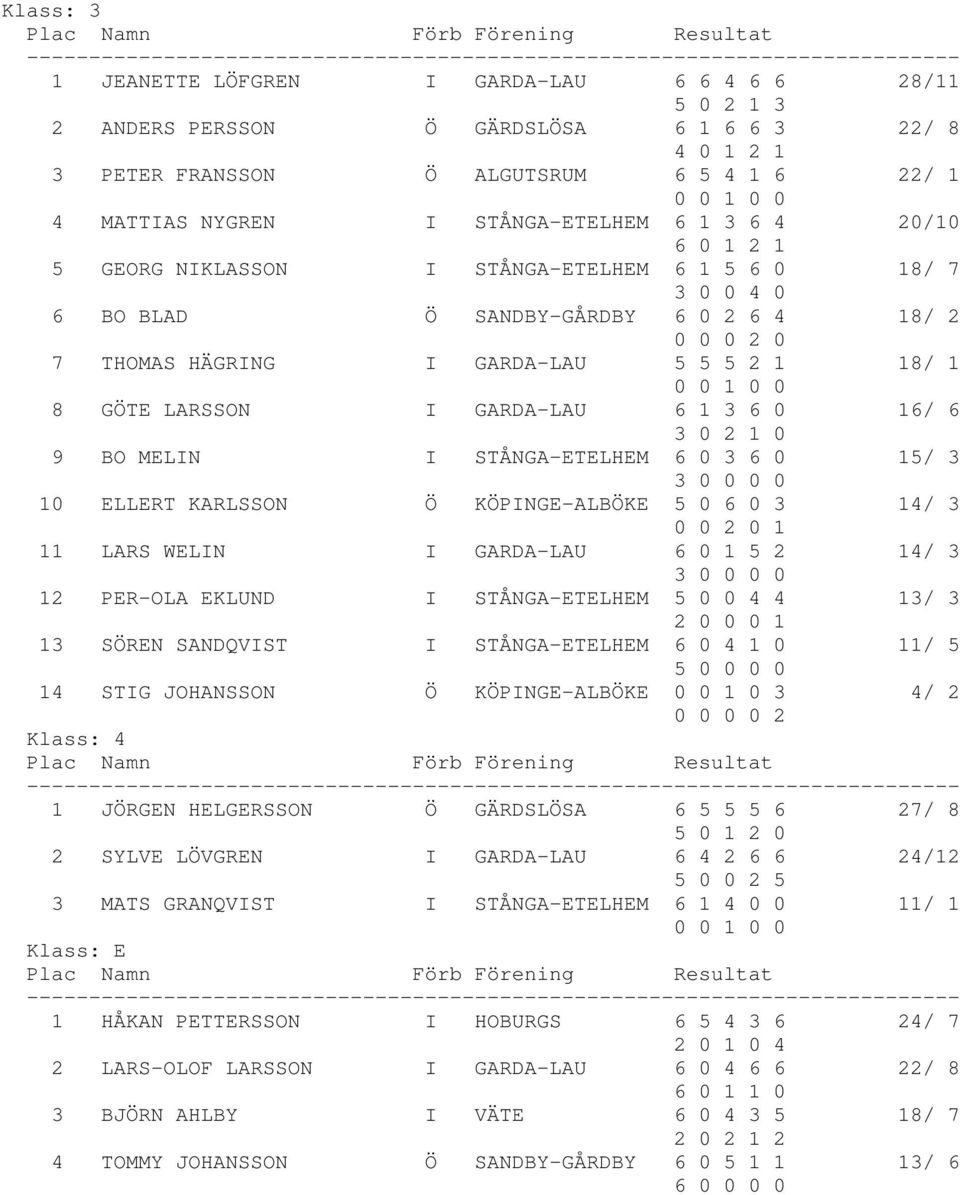 Klass: 3

| Plac | Namn | Förb | Förening | Resultat | |
|---|---|---|---|---|---|
| 1 | JEANETTE LÖFGREN | I | GARDA-LAU | 6 6 4 6 6 | 28/11 |
| | | | | 5 0 2 1 3 | |
| 2 | ANDERS PERSSON | Ö | GÄRDSLÖSA | 6 1 6 6 3 | 22/ 8 |
| | | | | 4 0 1 2 1 | |
| 3 | PETER FRANSSON | Ö | ALGUTSRUM | 6 5 4 1 6 | 22/ 1 |
| | | | | 0 0 1 0 0 | |
| 4 | MATTIAS NYGREN | I | STÅNGA-ETELHEM | 6 1 3 6 4 | 20/10 |
| | | | | 6 0 1 2 1 | |
| 5 | GEORG NIKLASSON | I | STÅNGA-ETELHEM | 6 1 5 6 0 | 18/ 7 |
| | | | | 3 0 0 4 0 | |
| 6 | BO BLAD | Ö | SANDBY-GÅRDBY | 6 0 2 6 4 | 18/ 2 |
| | | | | 0 0 0 2 0 | |
| 7 | THOMAS HÄGRING | I | GARDA-LAU | 5 5 5 2 1 | 18/ 1 |
| | | | | 0 0 1 0 0 | |
| 8 | GÖTE LARSSON | I | GARDA-LAU | 6 1 3 6 0 | 16/ 6 |
| | | | | 3 0 2 1 0 | |
| 9 | BO MELIN | I | STÅNGA-ETELHEM | 6 0 3 6 0 | 15/ 3 |
| | | | | 3 0 0 0 0 | |
| 10 | ELLERT KARLSSON | Ö | KÖPINGE-ALBÖKE | 5 0 6 0 3 | 14/ 3 |
| | | | | 0 0 2 0 1 | |
| 11 | LARS WELIN | I | GARDA-LAU | 6 0 1 5 2 | 14/ 3 |
| | | | | 3 0 0 0 0 | |
| 12 | PER-OLA EKLUND | I | STÅNGA-ETELHEM | 5 0 0 4 4 | 13/ 3 |
| | | | | 2 0 0 0 1 | |
| 13 | SÖREN SANDQVIST | I | STÅNGA-ETELHEM | 6 0 4 1 0 | 11/ 5 |
| | | | | 5 0 0 0 0 | |
| 14 | STIG JOHANSSON | Ö | KÖPINGE-ALBÖKE | 0 0 1 0 3 | 4/ 2 |
| | | | | 0 0 0 0 2 | |

Klass: 4

| Plac | Namn | Förb | Förening | Resultat | |
|---|---|---|---|---|---|
| 1 | JÖRGEN HELGERSSON | Ö | GÄRDSLÖSA | 6 5 5 5 6 | 27/ 8 |
| | | | | 5 0 1 2 0 | |
| 2 | SYLVE LÖVGREN | I | GARDA-LAU | 6 4 2 6 6 | 24/12 |
| | | | | 5 0 0 2 5 | |
| 3 | MATS GRANQVIST | I | STÅNGA-ETELHEM | 6 1 4 0 0 | 11/ 1 |
| | | | | 0 0 1 0 0 | |

Klass: E

| Plac | Namn | Förb | Förening | Resultat | |
|---|---|---|---|---|---|
| 1 | HÅKAN PETTERSSON | I | HOBURGS | 6 5 4 3 6 | 24/ 7 |
| | | | | 2 0 1 0 4 | |
| 2 | LARS-OLOF LARSSON | I | GARDA-LAU | 6 0 4 6 6 | 22/ 8 |
| | | | | 6 0 1 1 0 | |
| 3 | BJÖRN AHLBY | I | VÄTE | 6 0 4 3 5 | 18/ 7 |
| | | | | 2 0 2 1 2 | |
| 4 | TOMMY JOHANSSON | Ö | SANDBY-GÅRDBY | 6 0 5 1 1 | 13/ 6 |
| | | | | 6 0 0 0 0 | |